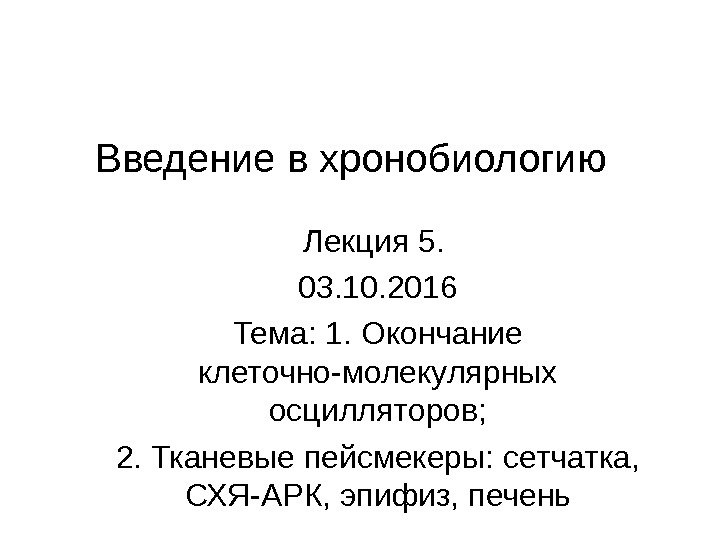 Введение в хронобиологию

Лекция 5.

03.10.2016

Тема: 1. Окончание клеточно-молекулярных осцилляторов;

2. Тканевые пейсмекеры: сетчатка, СХЯ-АРК, эпифиз, печень